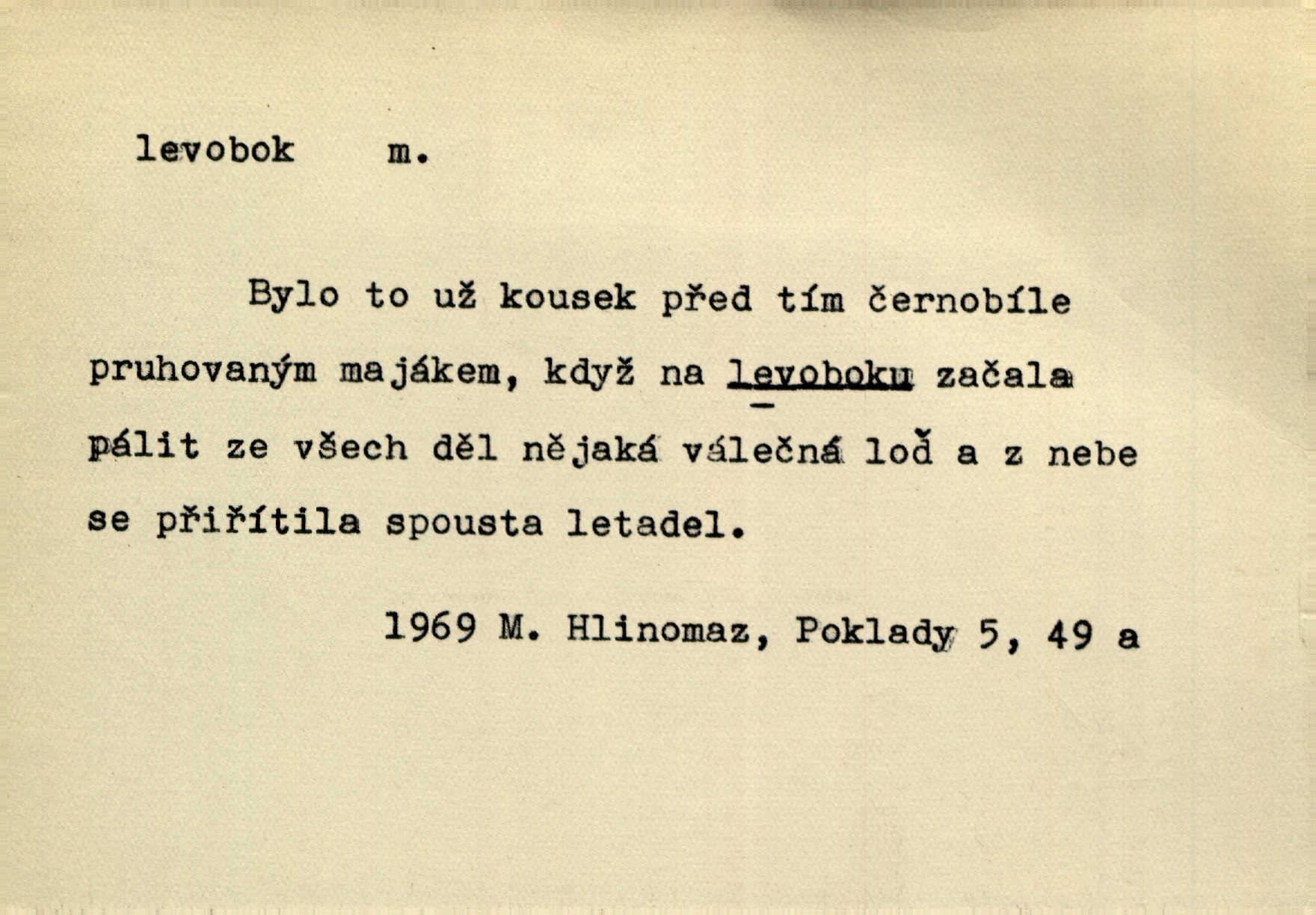 levobok m.

Bylo to už kousek před tím černobíle pruhovaným majákem, když na levoboku začala pálit ze všech děl nějaká válečná loď a z nebe se přiřítila spousta letadel.

1969 M. Hlinomaz, Poklady 5, 49 a